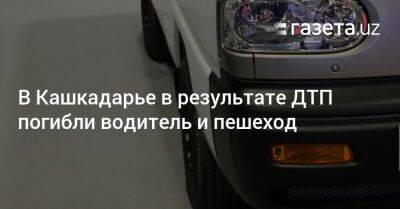 газета.uz

В Кашкадарье в результате ДТП погибли водитель и пешеход